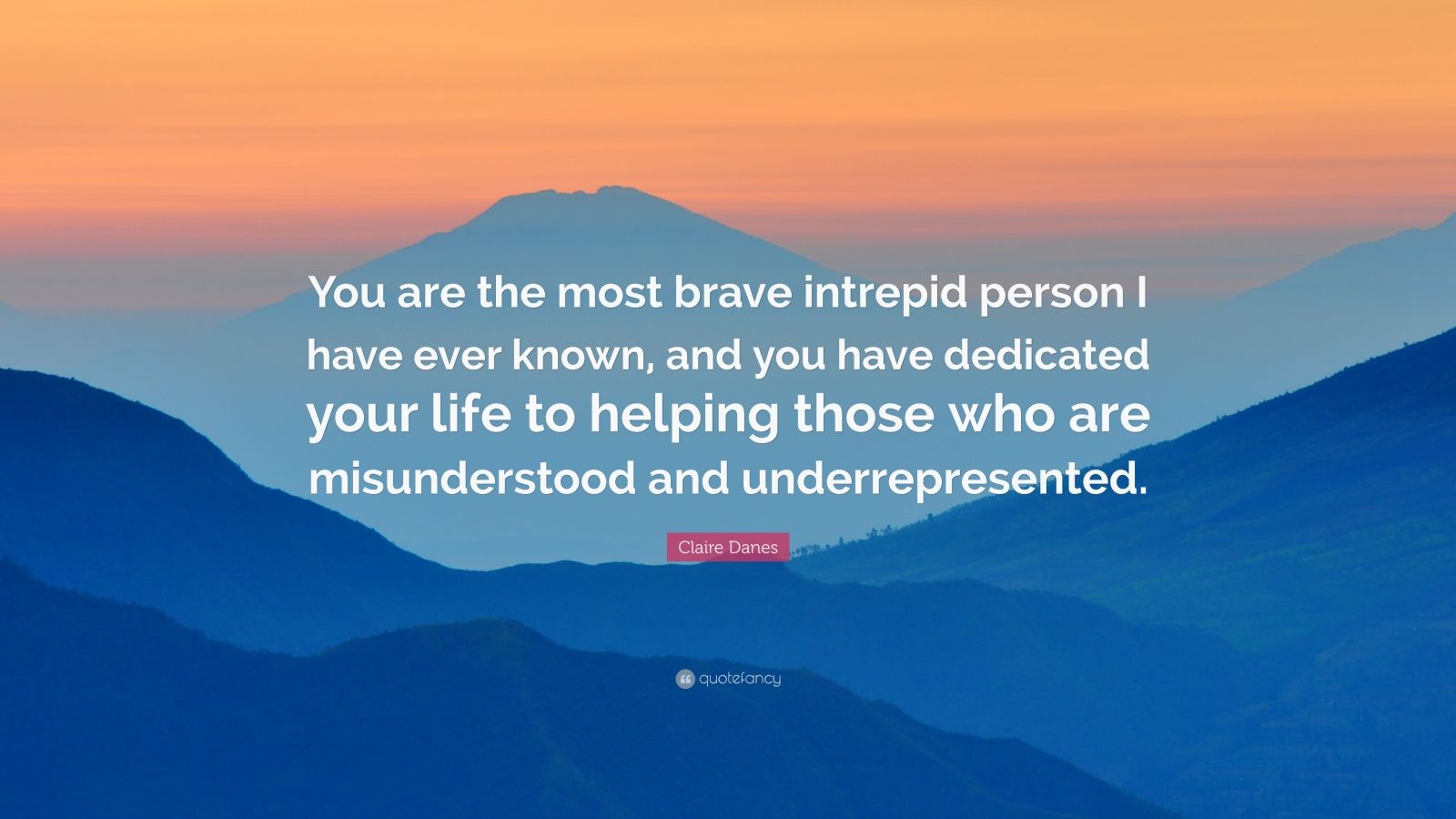 You are the most brave intrepid person I have ever known, and you have dedicated your life to helping those who are misunderstood and underrepresented.

Claire Danes

quotefancy